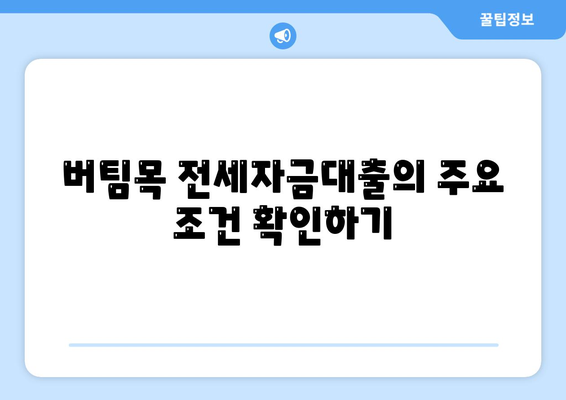 꿀팁정보

버팀목 전세자금대출의 주요 조건 확인하기